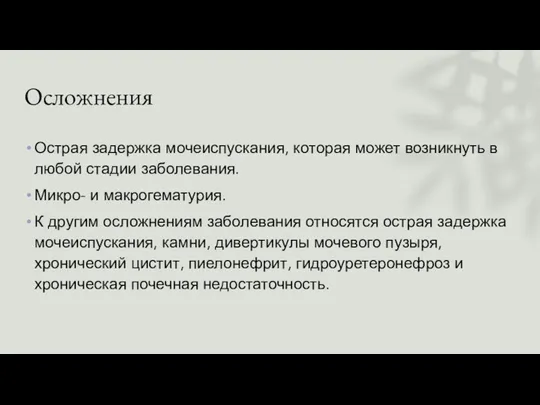 Осложнения

• Острая задержка мочеиспускания, которая может возникнуть в любой стадии заболевания.

• Микро- и макрогематурия.

• К другим осложнениям заболевания относятся острая задержка мочеиспускания, камни, дивертикулы мочевого пузыря, хронический цистит, пиелонефрит, гидроуретеронефроз и хроническая почечная недостаточность.